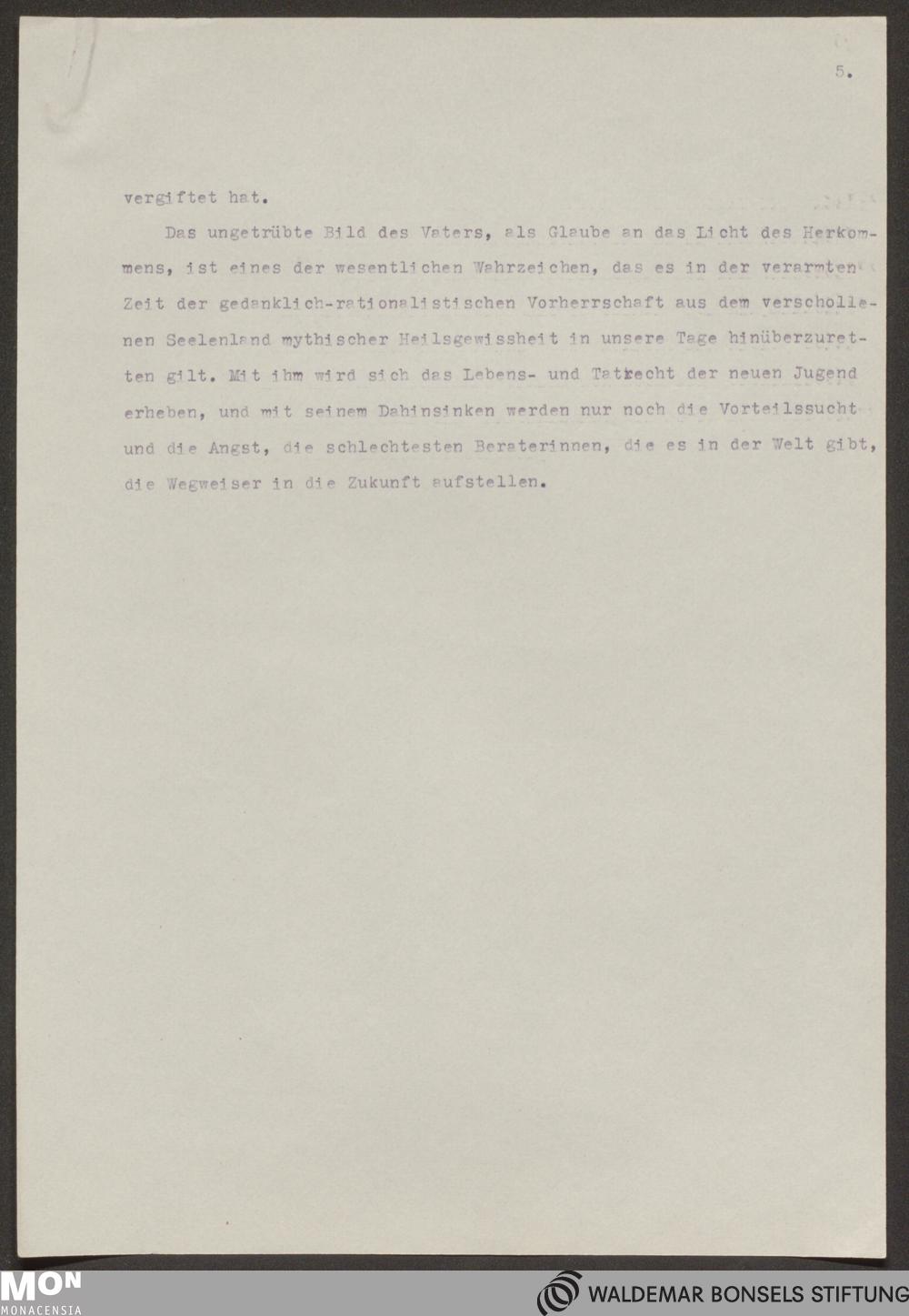 5.

vergiftet hat.

Das ungetrübte Bild des Vaters, als Glaube an das Licht des Herkommens, ist eines der wesentlichen Wahrzeichen, das es in der verarmten Zeit der gedanklich-rationalistischen Vorherrschaft aus dem verschollenen Seelenland mythischer Heilsgewissheit in unsere Tage hinüberzuretten gilt. Mit ihm wird sich das Lebens- und Tatrecht der neuen Jugend erheben, und mit seinem Dahinsinken werden nur noch die Vorteilssucht und die Angst, die schlechtesten Beraterinnen, die es in der Welt gibt, die Wegweiser in die Zukunft aufstellen.

MON
MONACENSIA

WALDEMAR BONSELS STIFTUNG